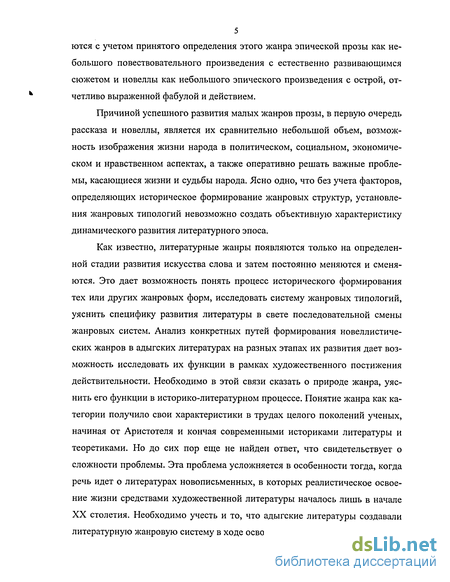 5

ются с учетом принятого определения этого жанра эпической прозы как небольшого повествовательного произведения с естественно развивающимся сюжетом и новеллы как небольшого эпического произведения с острой, отчетливо выраженной фабулой и действием.

Причиной успешного развития малых жанров прозы, в первую очередь рассказа и новеллы, является их сравнительно небольшой объем, возможность изображения жизни народа в политическом, социальном, экономическом и нравственном аспектах, а также оперативно решать важные проблемы, касающиеся жизни и судьбы народа. Ясно одно, что без учета факторов, определяющих историческое формирование жанровых структур, установления жанровых типологий невозможно создать объективную характеристику динамического развития литературного эпоса.

Как известно, литературные жанры появляются только на определенной стадии развития искусства слова и затем постоянно меняются и сменяются. Это дает возможность понять процесс исторического формирования тех или других жанровых форм, исследовать систему жанровых типологий, уяснить специфику развития литературы в свете последовательной смены жанровых систем. Анализ конкретных путей формирования новеллистических жанров в адыгских литературах на разных этапах их развития дает возможность исследовать их функции в рамках художественного постижения действительности. Необходимо в этой связи сказать о природе жанра, уяснить его функции в историко-литературном процессе. Понятие жанра как категории получило свои характеристики в трудах целого поколений ученых, начиная от Аристотеля и кончая современными историками литературы и теоретиками. Но до сих пор еще не найден ответ, что свидетельствует о сложности проблемы. Эта проблема усложняется в особенности тогда, когда речь идет о литературах новописьменных, в которых реалистическое освоение жизни средствами художественной литературы началось лишь в начале XX столетия. Необходимо учесть и то, что адыгские литературы создавали литературную жанровую систему в ходе осво

dsLib.net
библиотека диссертаций